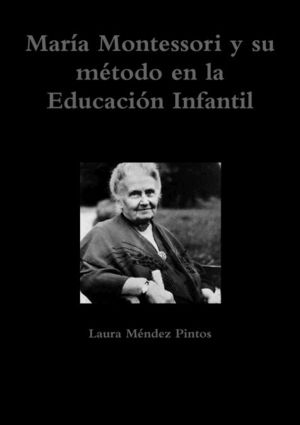 María Montessori y su método en la Educación Infantil

Laura Méndez Pintos